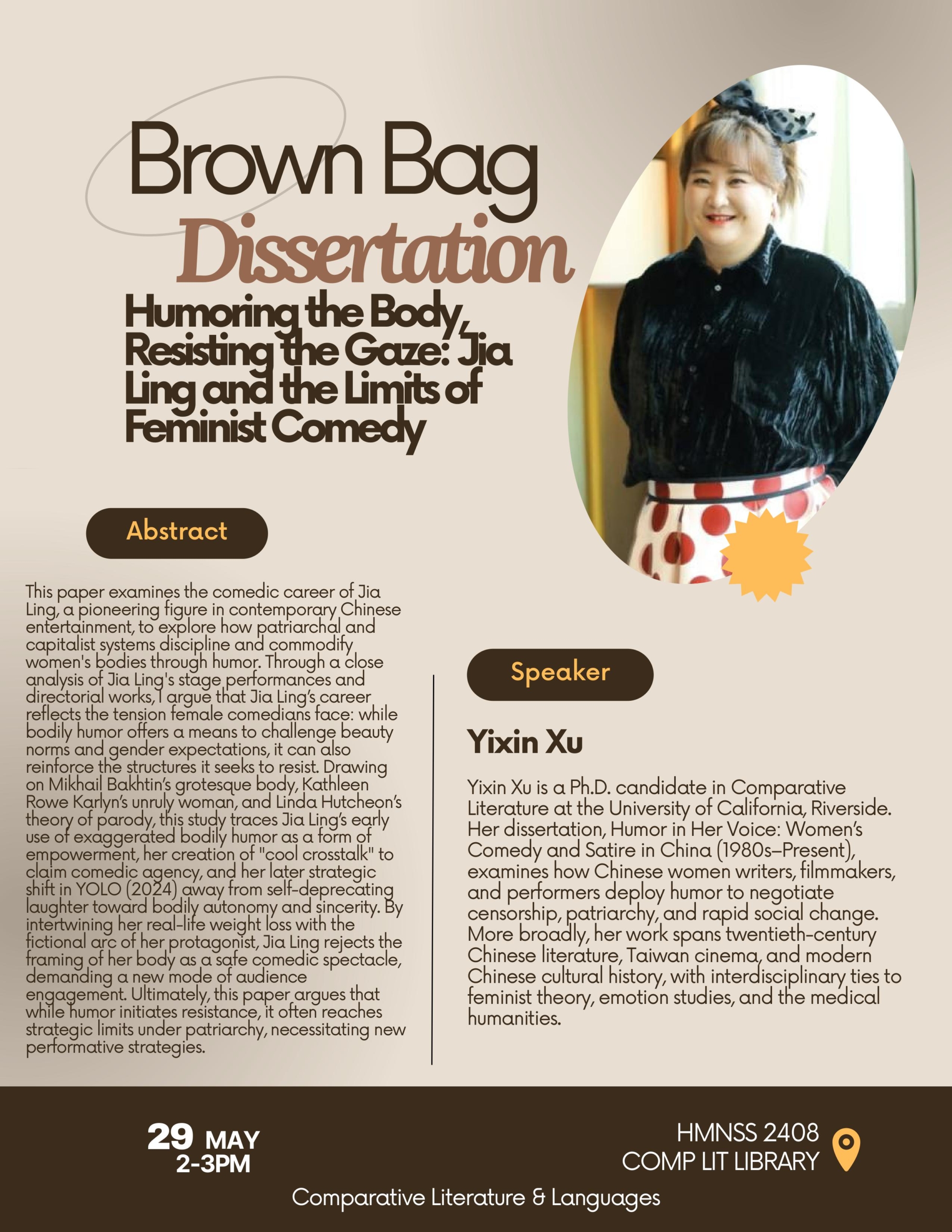 Brown Bag
Dissertation
Humoring the Body, Resisting the Gaze: Jia Ling and the Limits of Feminist Comedy

Abstract

This paper examines the comedic career of Jia Ling, a pioneering figure in contemporary Chinese entertainment, to explore how patriarchal and capitalist systems discipline and commodify women's bodies through humor. Through a close analysis of Jia Ling's stage performances and directorial works, I argue that Jia Ling's career reflects the tension female comedians face: while bodily humor offers a means to challenge beauty norms and gender expectations, it can also reinforce the structures it seeks to resist. Drawing on Mikhail Bakhtin's grotesque body, Kathleen Rowe Karlyn's unruly woman, and Linda Hutcheon's theory of parody, this study traces Jia Ling's early use of exaggerated bodily humor as a form of empowerment, her creation of "cool crosstalk" to claim comedic agency, and her later strategic shift in YOLO (2024) away from self-deprecating laughter toward bodily autonomy and sincerity. By intertwining her real-life weight loss with the fictional arc of her protagonist, Jia Ling rejects the framing of her body as a safe comedic spectacle, demanding a new mode of audience engagement. Ultimately, this paper argues that while humor initiates resistance, it often reaches strategic limits under patriarchy, necessitating new performative strategies.

Speaker

Yixin Xu

Yixin Xu is a Ph.D. candidate in Comparative Literature at the University of California, Riverside. Her dissertation, Humor in Her Voice: Women's Comedy and Satire in China (1980s–Present), examines how Chinese women writers, filmmakers, and performers deploy humor to negotiate censorship, patriarchy, and rapid social change. More broadly, her work spans twentieth-century Chinese literature, Taiwan cinema, and modern Chinese cultural history, with interdisciplinary ties to feminist theory, emotion studies, and the medical humanities.

29 MAY
2-3PM

HMNSS 2408
COMP LIT LIBRARY

Comparative Literature & Languages